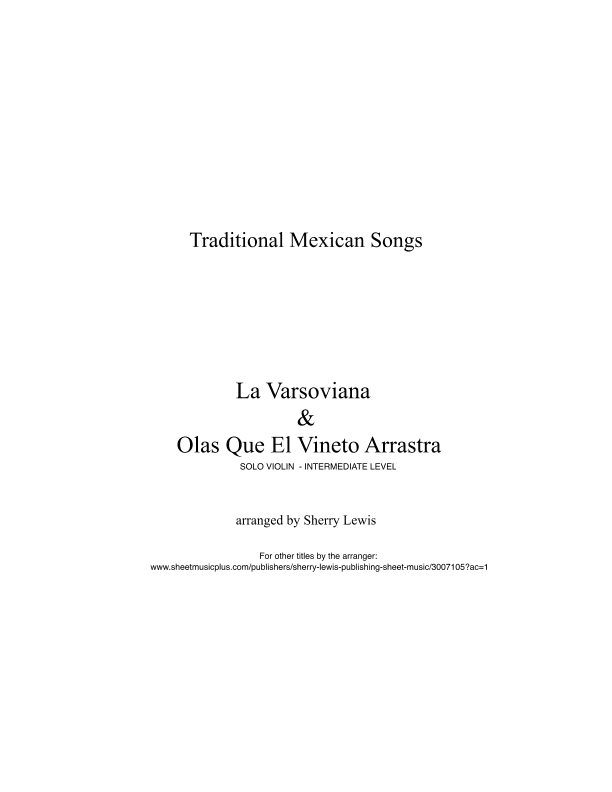 Traditional Mexican Songs

La Varsoviana
&
Olas Que El Vineto Arrastra
SOLO VIOLIN - INTERMEDIATE LEVEL

arranged by Sherry Lewis

For other titles by the arranger:
www.sheetmusicplus.com/publishers/sherry-lewis-publishing-sheet-music/3007105?ac=1